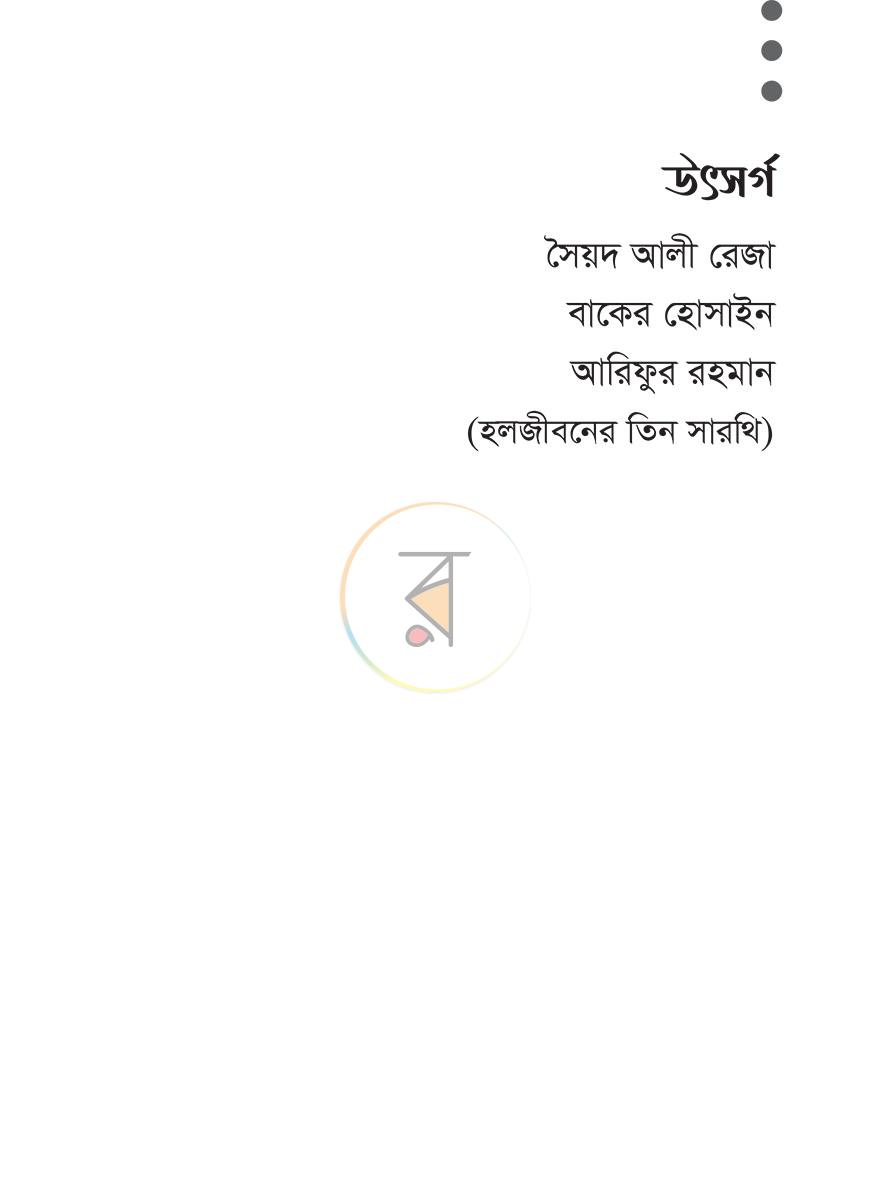 উৎসর্গ

সৈয়দ আলী রেজা
বাকের হোসাইন
আরিফুর রহমান
(হলজীবনের তিন সারথি)

র